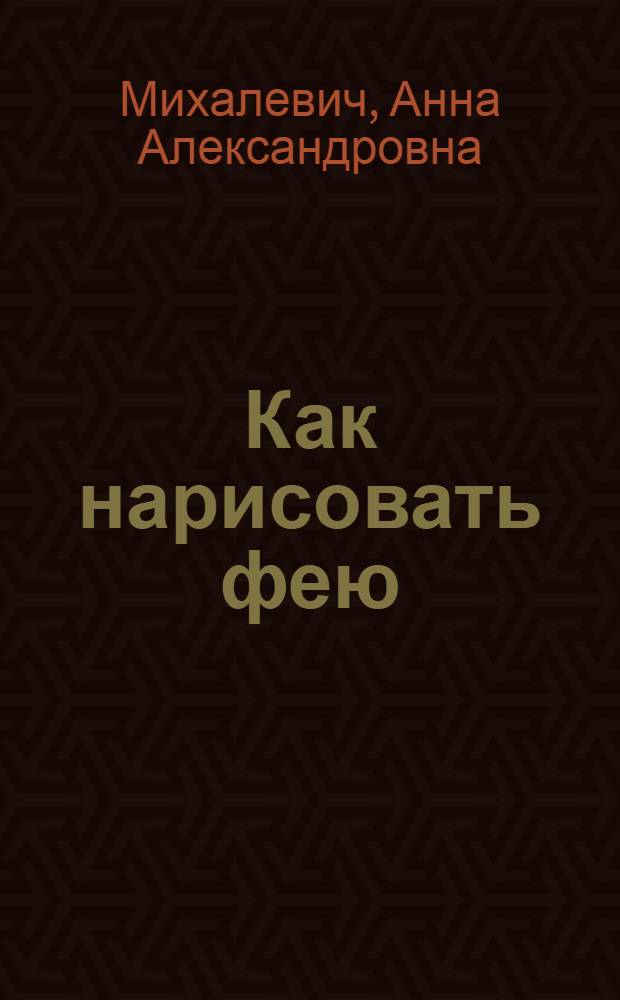 Михалевич, Анна Александровна

Как нарисовать фею